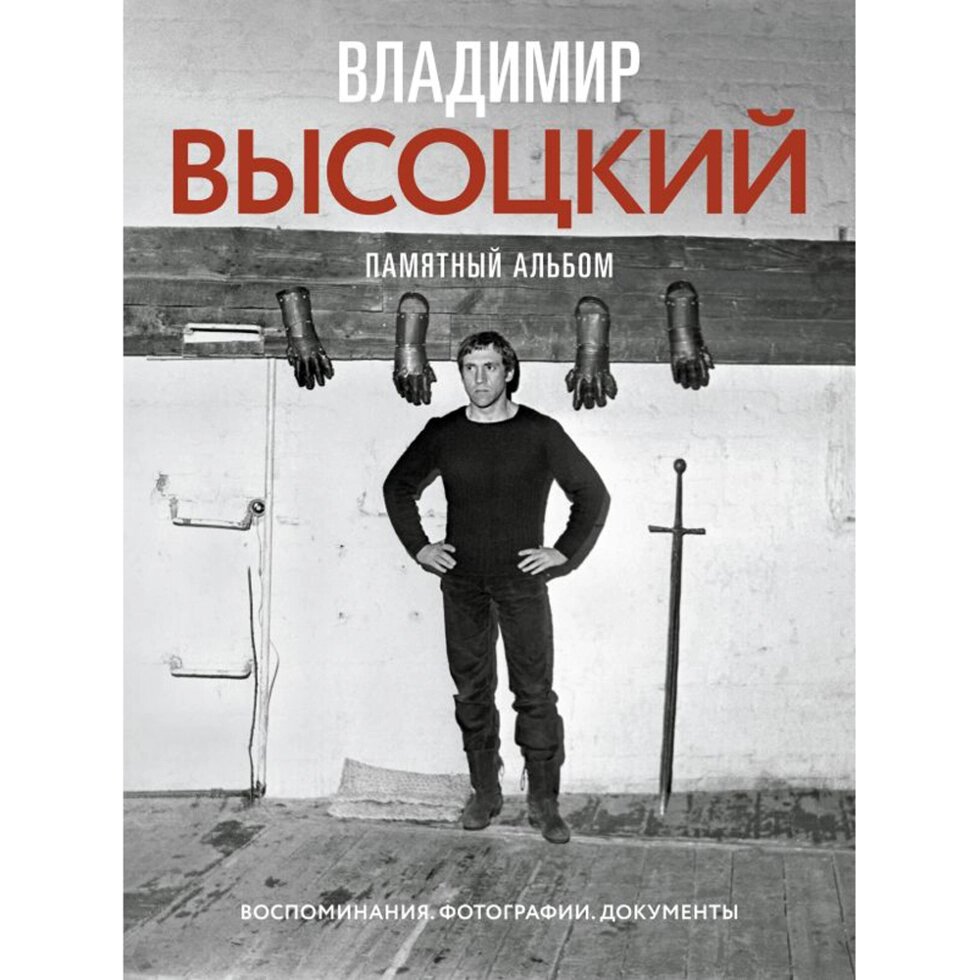 ВЛАДИМИР
ВЫСОЦКИЙ

ПАМЯТНЫЙ АЛЬБОМ

ВОСПОМИНАНИЯ. ФОТОГРАФИИ. ДОКУМЕНТЫ